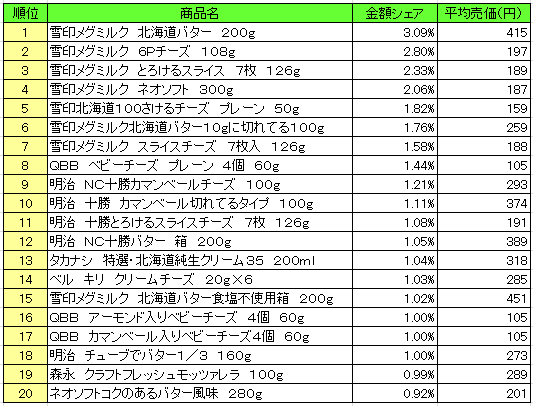 | 順位 | 商品名 | 金額シェア | 平均売価(円) |
|---|---|---|---|
| 1 | 雪印メグミルク 北海道バター 200g | 3.09% | 415 |
| 2 | 雪印メグミルク 6Pチーズ 108g | 2.80% | 197 |
| 3 | 雪印メグミルク とろけるスライス 7枚 126g | 2.33% | 189 |
| 4 | 雪印メグミルク ネオソフト 300g | 2.06% | 187 |
| 5 | 雪印北海道100さけるチーズ プレーン 50g | 1.82% | 159 |
| 6 | 雪印メグミルク北海道バター10gに切れてる100g | 1.76% | 259 |
| 7 | 雪印メグミルク スライスチーズ 7枚入 126g | 1.58% | 188 |
| 8 | QBB ベビーチーズ プレーン 4個 60g | 1.44% | 105 |
| 9 | 明治 NC十勝カマンベールチーズ 100g | 1.21% | 293 |
| 10 | 明治 十勝 カマンベール切れてるタイプ 100g | 1.11% | 374 |
| 11 | 明治 十勝とろけるスライスチーズ 7枚 126g | 1.08% | 191 |
| 12 | 明治 NC十勝バター 箱 200g | 1.05% | 389 |
| 13 | タカナシ 特選・北海道純生クリーム35 200ml | 1.04% | 318 |
| 14 | ベル キリ クリームチーズ 20g×6 | 1.03% | 285 |
| 15 | 雪印メグミルク 北海道バター食塩不使用箱 200g | 1.02% | 451 |
| 16 | QBB アーモンド入りベビーチーズ 4個 60g | 1.00% | 105 |
| 17 | QBB カマンベール入りベビーチーズ4個 60g | 1.00% | 105 |
| 18 | 明治 チューブでバター1/3 160g | 1.00% | 273 |
| 19 | 森永 クラフトフレッシュモッツァレラ 100g | 0.99% | 289 |
| 20 | ネオソフトコクのあるバター風味 280g | 0.92% | 201 |